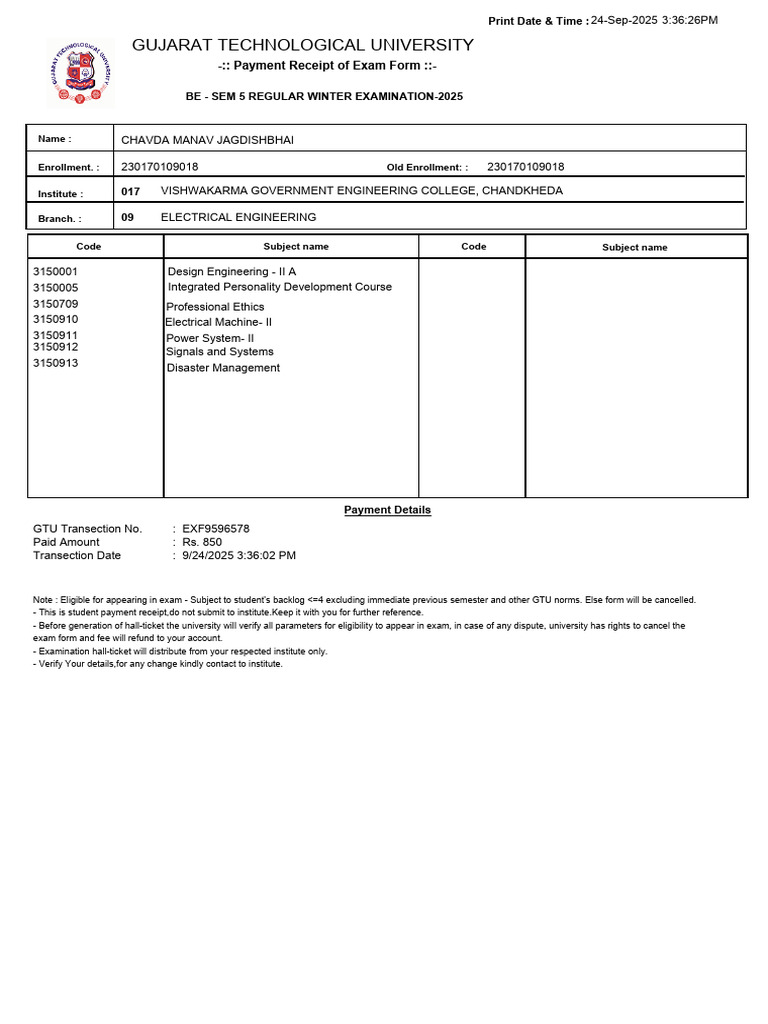 Print Date & Time : 24-Sep-2025 3:36:26PM

GUJARAT TECHNOLOGICAL UNIVERSITY

-:: Payment Receipt of Exam Form ::-

BE - SEM 5 REGULAR WINTER EXAMINATION-2025

Name : CHAVDA MANAV JAGDISHBHAI

Enrollment. : 230170109018 Old Enrollment: : 230170109018

Institute : 017 VISHWAKARMA GOVERNMENT ENGINEERING COLLEGE, CHANDKHEDA

Branch. : 09 ELECTRICAL ENGINEERING

| Code | Subject name | Code | Subject name |
|---|---|---|---|
| 3150001 | Design Engineering - II A | | |
| 3150005 | Integrated Personality Development Course | | |
| 3150709 | Professional Ethics | | |
| 3150910 | Electrical Machine- II | | |
| 3150911 | Power System- II | | |
| 3150912 | Signals and Systems | | |
| 3150913 | Disaster Management | | |

Payment Details

GTU Transection No. : EXF9596578
Paid Amount : Rs. 850
Transection Date : 9/24/2025 3:36:02 PM

Note : Eligible for appearing in exam - Subject to student's backlog <=4 excluding immediate previous semester and other GTU norms. Else form will be cancelled.
- This is student payment receipt,do not submit to institute.Keep it with you for further reference.
- Before generation of hall-ticket the university will verify all parameters for eligibility to appear in exam, in case of any dispute, university has rights to cancel the exam form and fee will refund to your account.
- Examination hall-ticket will distribute from your respected institute only.
- Verify Your details,for any change kindly contact to institute.